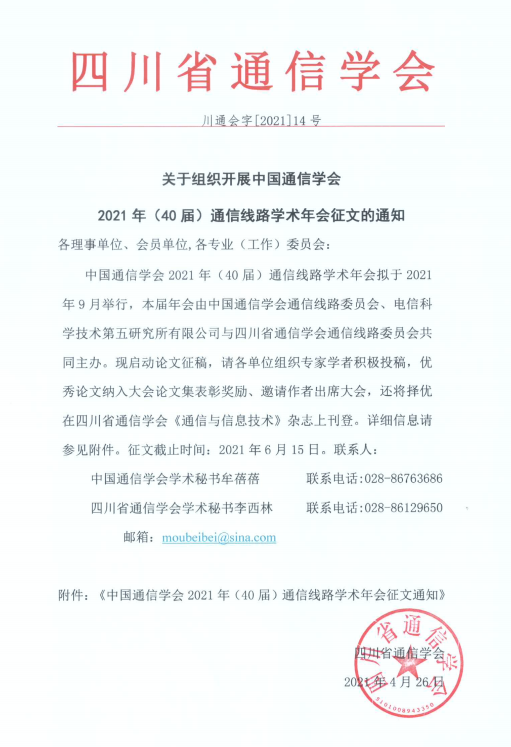 四川省通信学会

川通会字[2021]14 号

关于组织开展中国通信学会

2021 年（40 届）通信线路学术年会征文的通知

各理事单位、会员单位,各专业（工作）委员会：

中国通信学会 2021 年（40 届）通信线路学术年会拟于 2021 年 9 月举行，本届年会由中国通信学会通信线路委员会、电信科学技术第五研究所有限公司与四川省通信学会通信线路委员会共同主办。现启动论文征稿，请各单位组织专家学者积极投稿，优秀论文纳入大会论文集表彰奖励、邀请作者出席大会，还将择优在四川省通信学会《通信与信息技术》杂志上刊登。详细信息请参见附件。征文截止时间：2021 年 6 月 15 日。联系人：

中国通信学会学术秘书牟蓓蓓　　联系电话:028-86763686

四川省通信学会学术秘书李西林　　联系电话:028-86129650

邮箱：moubeibei@sina.com

附件：《中国通信学会 2021 年（40 届）通信线路学术年会征文通知》

四川省通信学会

2021 年 4 月 26 日

四川省通信学会

5101008943350